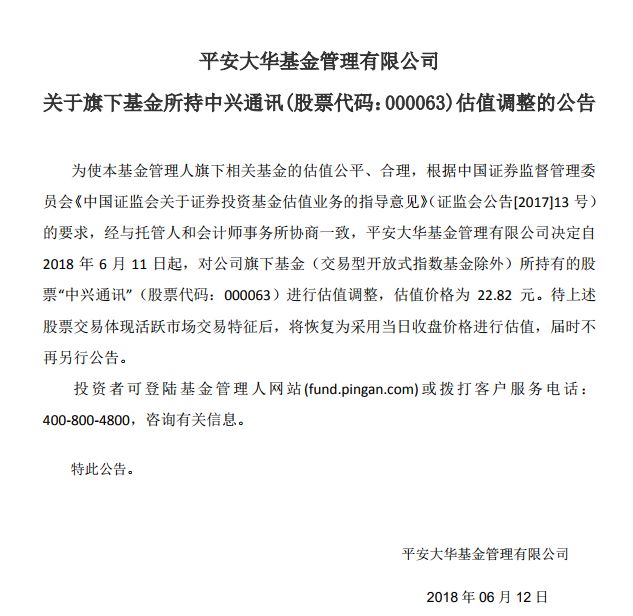 平安大华基金管理有限公司

关于旗下基金所持中兴通讯(股票代码：000063)估值调整的公告

为使本基金管理人旗下相关基金的估值公平、合理，根据中国证券监督管理委员会《中国证监会关于证券投资基金估值业务的指导意见》(证监会公告[2017]13 号)的要求，经与托管人和会计师事务所协商一致，平安大华基金管理有限公司决定自 2018 年 6 月 11 日起，对公司旗下基金（交易型开放式指数基金除外）所持有的股票“中兴通讯”（股票代码：000063）进行估值调整，估值价格为 22.82 元。待上述股票交易体现活跃市场交易特征后，将恢复为采用当日收盘价格进行估值，届时不再另行公告。

投资者可登陆基金管理人网站(fund.pingan.com)或拨打客户服务电话：400-800-4800，咨询有关信息。

特此公告。

平安大华基金管理有限公司

2018 年 06 月 12 日